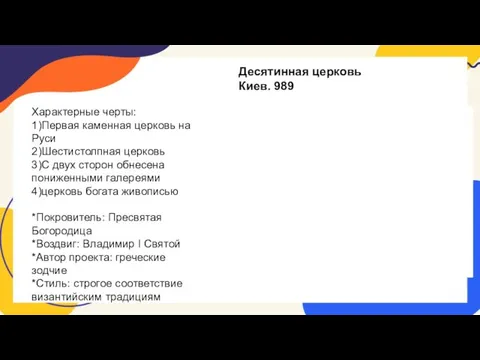 Десятинная церковь
Киев. 989

Характерные черты:
1)Первая каменная церковь на Руси
2)Шестистолпная церковь
3)С двух сторон обнесена пониженными галереями
4)церковь богата живописью

*Покровитель: Пресвятая Богородица
*Воздвиг: Владимир I Святой
*Автор проекта: греческие зодчие
*Стиль: строгое соответствие византийским традициям